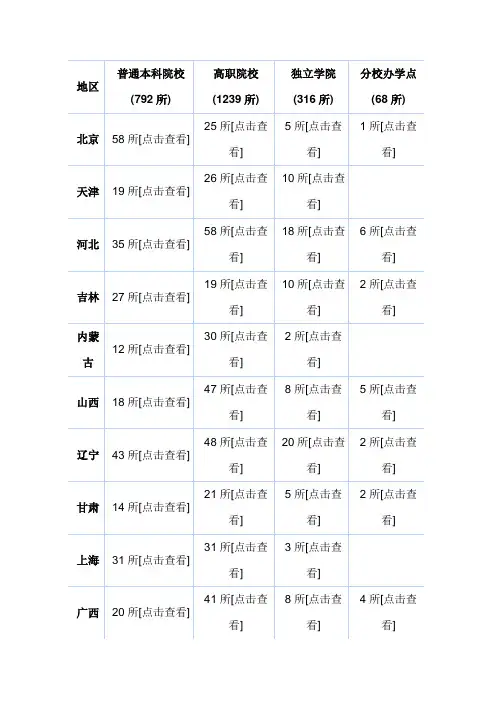 | 地区 | 普通本科院校 (792 所) | 高职院校 (1239 所) | 独立学院 (316 所) | 分校办学点 (68 所) |
|---|---|---|---|---|
| 北京 | 58 所[点击查看] | 25 所[点击查看] | 5 所[点击查看] | 1 所[点击查看] |
| 天津 | 19 所[点击查看] | 26 所[点击查看] | 10 所[点击查看] | |
| 河北 | 35 所[点击查看] | 58 所[点击查看] | 18 所[点击查看] | 6 所[点击查看] |
| 吉林 | 27 所[点击查看] | 19 所[点击查看] | 10 所[点击查看] | 2 所[点击查看] |
| 内蒙古 | 12 所[点击查看] | 30 所[点击查看] | 2 所[点击查看] | |
| 山西 | 18 所[点击查看] | 47 所[点击查看] | 8 所[点击查看] | 5 所[点击查看] |
| 辽宁 | 43 所[点击查看] | 48 所[点击查看] | 20 所[点击查看] | 2 所[点击查看] |
| 甘肃 | 14 所[点击查看] | 21 所[点击查看] | 5 所[点击查看] | 2 所[点击查看] |
| 上海 | 31 所[点击查看] | 31 所[点击查看] | 3 所[点击查看] | |
| 广西 | 20 所[点击查看] | 41 所[点击查看] | 8 所[点击查看] | 4 所[点击查看] |